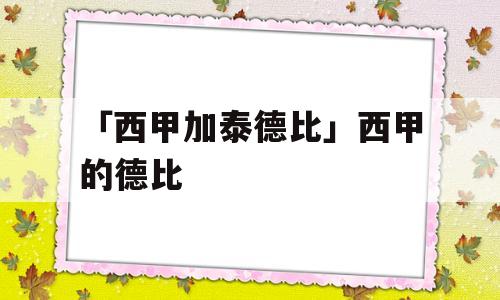 「西甲加泰德比」西甲的德比